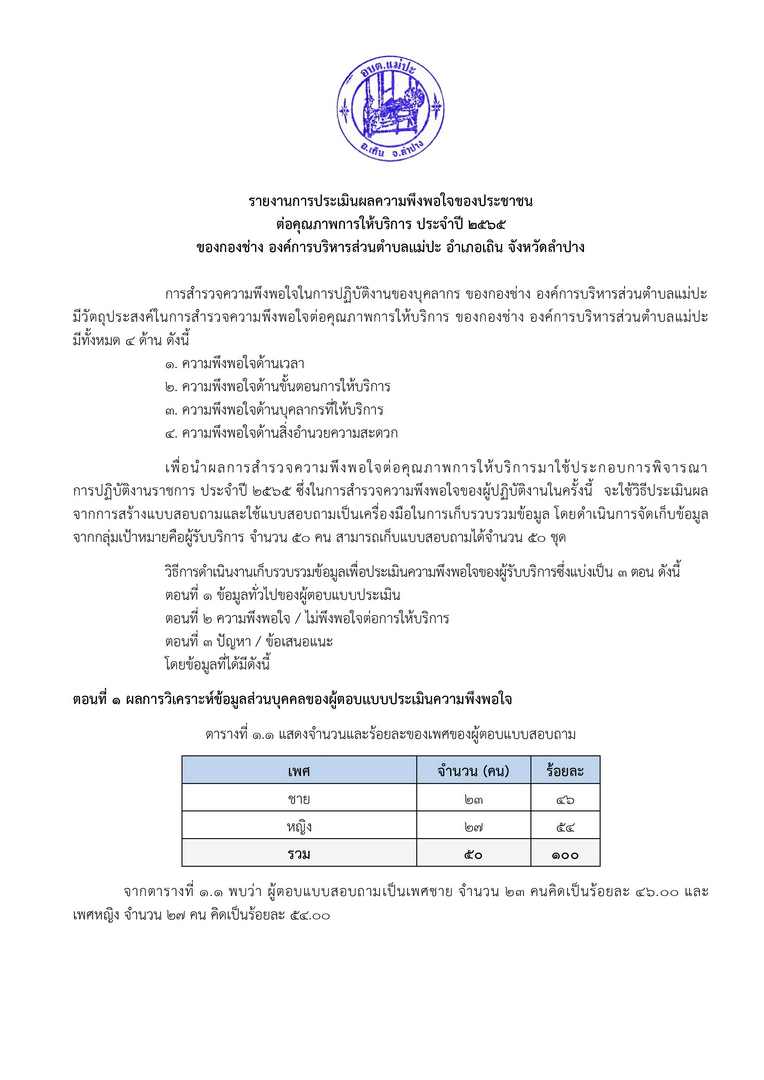 อบต.แม่ปะ
อ.เถิน จ.ลำปาง

รายงานการประเมินผลความพึงพอใจของประชาชน
ต่อคุณภาพการให้บริการ ประจำปี ๒๕๖๕
ของกองช่าง องค์การบริหารส่วนตำบลแม่ปะ อำเภอเถิน จังหวัดลำปาง

การสำรวจความพึงพอใจในการปฏิบัติงานของบุคลากร ของกองช่าง องค์การบริหารส่วนตำบลแม่ปะ มีวัตถุประสงค์ในการสำรวจความพึงพอใจต่อคุณภาพการให้บริการ ของกองช่าง องค์การบริหารส่วนตำบลแม่ปะ มีทั้งหมด ๔ ด้าน ดังนี้

๑. ความพึงพอใจด้านเวลา
๒. ความพึงพอใจด้านขั้นตอนการให้บริการ
๓. ความพึงพอใจด้านบุคลากรที่ให้บริการ
๔. ความพึงพอใจด้านสิ่งอำนวยความสะดวก

เพื่อนำผลการสำรวจความพึงพอใจต่อคุณภาพการให้บริการมาใช้ประกอบการพิจารณาการปฏิบัติงานราชการ ประจำปี ๒๕๖๕ ซึ่งในการสำรวจความพึงพอใจของผู้ปฏิบัติงานในครั้งนี้ จะใช้วิธีประเมินผลจากการสร้างแบบสอบถามและใช้แบบสอบถามเป็นเครื่องมือในการเก็บรวบรวมข้อมูล โดยดำเนินการจัดเก็บข้อมูลจากกลุ่มเป้าหมายคือผู้รับบริการ จำนวน ๕๐ คน สามารถเก็บแบบสอบถามได้จำนวน ๕๐ ชุด

วิธีการดำเนินงานเก็บรวบรวมข้อมูลเพื่อประเมินความพึงพอใจของผู้รับบริการซึ่งแบ่งเป็น ๓ ตอน ดังนี้
ตอนที่ ๑ ข้อมูลทั่วไปของผู้ตอบแบบประเมิน
ตอนที่ ๒ ความพึงพอใจ / ไม่พึงพอใจต่อการให้บริการ
ตอนที่ ๓ ปัญหา / ข้อเสนอแนะ
โดยข้อมูลที่ได้มีดังนี้

ตอนที่ ๑ ผลการวิเคราะห์ข้อมูลส่วนบุคคลของผู้ตอบแบบประเมินความพึงพอใจ

ตารางที่ ๑.๑ แสดงจำนวนและร้อยละของเพศของผู้ตอบแบบสอบถาม

| เพศ | จำนวน (คน) | ร้อยละ |
|---|---|---|
| ชาย | ๒๓ | ๔๖ |
| หญิง | ๒๗ | ๕๔ |
| รวม | ๕๐ | ๑๐๐ |

จากตารางที่ ๑.๑ พบว่า ผู้ตอบแบบสอบถามเป็นเพศชาย จำนวน ๒๓ คนคิดเป็นร้อยละ ๔๖.๐๐ และเพศหญิง จำนวน ๒๗ คน คิดเป็นร้อยละ ๕๔.๐๐